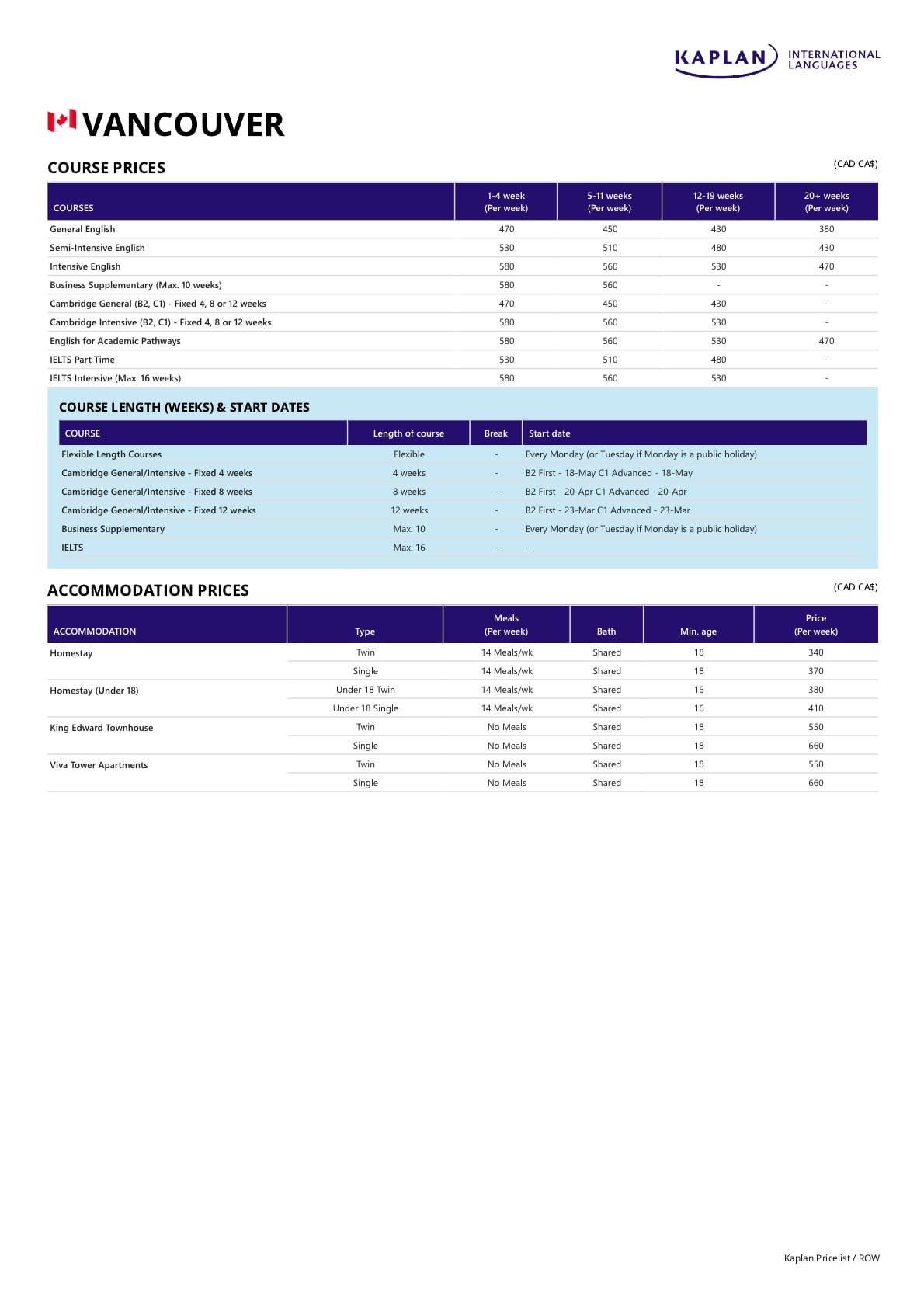 KAPLAN INTERNATIONAL LANGUAGES

VANCOUVER

COURSE PRICES

(CAD CA$)

| COURSES | 1-4 week (Per week) | 5-11 weeks (Per week) | 12-19 weeks (Per week) | 20+ weeks (Per week) |
|---|---|---|---|---|
| General English | 470 | 450 | 430 | 380 |
| Semi-Intensive English | 530 | 510 | 480 | 430 |
| Intensive English | 580 | 560 | 530 | 470 |
| Business Supplementary (Max. 10 weeks) | 580 | 560 | - | - |
| Cambridge General (B2, C1) - Fixed 4, 8 or 12 weeks | 470 | 450 | 430 | - |
| Cambridge Intensive (B2, C1) - Fixed 4, 8 or 12 weeks | 580 | 560 | 530 | - |
| English for Academic Pathways | 580 | 560 | 530 | 470 |
| IELTS Part Time | 530 | 510 | 480 | - |
| IELTS Intensive (Max. 16 weeks) | 580 | 560 | 530 | - |

COURSE LENGTH (WEEKS) & START DATES

| COURSE | Length of course | Break | Start date |
|---|---|---|---|
| Flexible Length Courses | Flexible | - | Every Monday (or Tuesday if Monday is a public holiday) |
| Cambridge General/Intensive - Fixed 4 weeks | 4 weeks | - | B2 First - 18-May C1 Advanced - 18-May |
| Cambridge General/Intensive - Fixed 8 weeks | 8 weeks | - | B2 First - 20-Apr C1 Advanced - 20-Apr |
| Cambridge General/Intensive - Fixed 12 weeks | 12 weeks | - | B2 First - 23-Mar C1 Advanced - 23-Mar |
| Business Supplementary | Max. 10 | - | Every Monday (or Tuesday if Monday is a public holiday) |
| IELTS | Max. 16 | - | - |

ACCOMMODATION PRICES

(CAD CA$)

| ACCOMMODATION | Type | Meals (Per week) | Bath | Min. age | Price (Per week) |
|---|---|---|---|---|---|
| Homestay | Twin | 14 Meals/wk | Shared | 18 | 340 |
| | Single | 14 Meals/wk | Shared | 18 | 370 |
| Homestay (Under 18) | Under 18 Twin | 14 Meals/wk | Shared | 16 | 380 |
| | Under 18 Single | 14 Meals/wk | Shared | 16 | 410 |
| King Edward Townhouse | Twin | No Meals | Shared | 18 | 550 |
| | Single | No Meals | Shared | 18 | 660 |
| Viva Tower Apartments | Twin | No Meals | Shared | 18 | 550 |
| | Single | No Meals | Shared | 18 | 660 |

Kaplan Pricelist / ROW